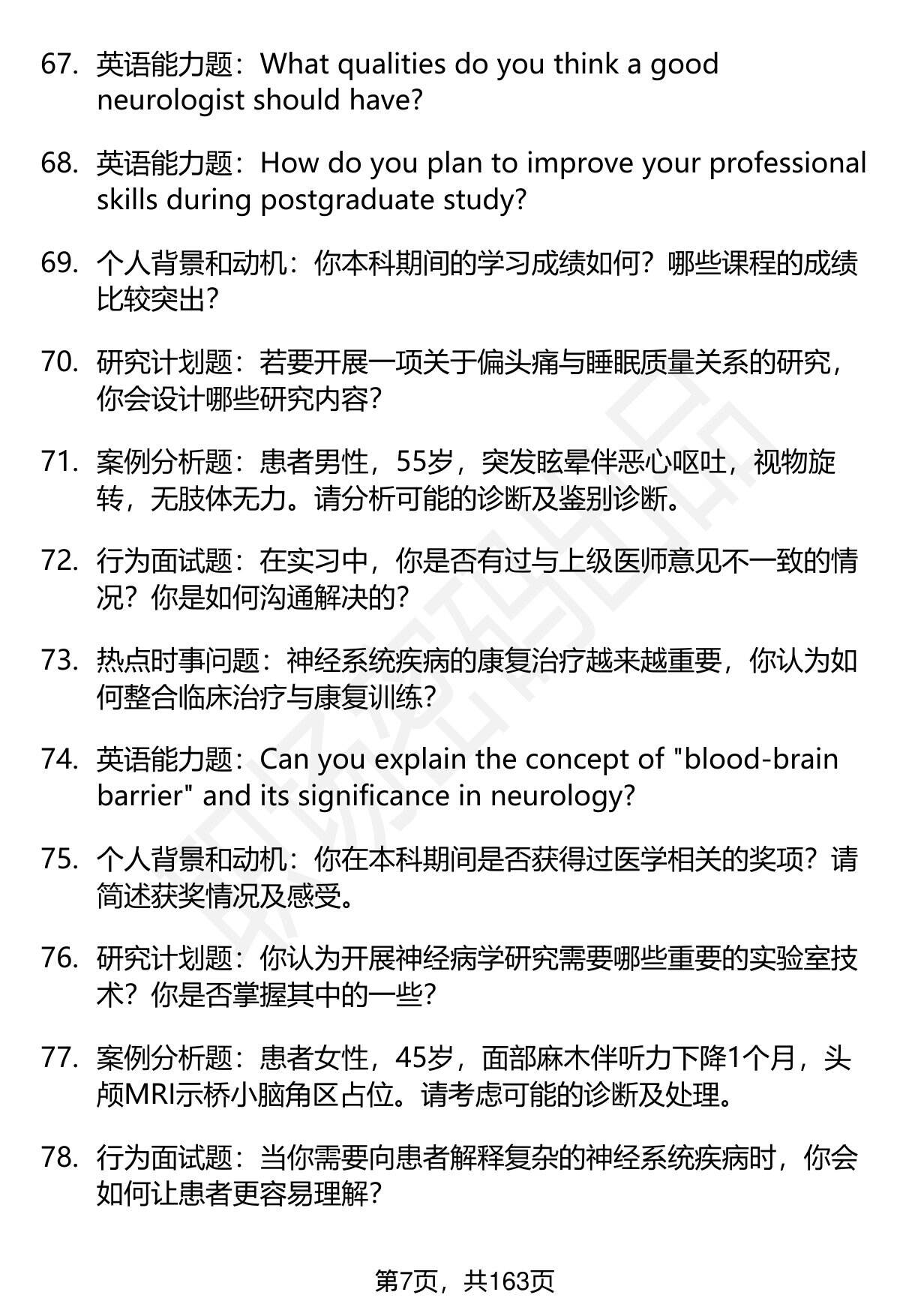 67. 英语能力题：What qualities do you think a good neurologist should have?

68. 英语能力题：How do you plan to improve your professional skills during postgraduate study?

69. 个人背景和动机：你本科期间的学习成绩如何？哪些课程的成绩比较突出？

70. 研究计划题：若要开展一项关于偏头痛与睡眠质量关系的研究，你会设计哪些研究内容？

71. 案例分析题：患者男性，55岁，突发眩晕伴恶心呕吐，视物旋转，无肢体无力。请分析可能的诊断及鉴别诊断。

72. 行为面试题：在实习中，你是否有过与上级医师意见不一致的情况？你是如何沟通解决的？

73. 热点时事问题：神经系统疾病的康复治疗越来越重要，你认为如何整合临床治疗与康复训练？

74. 英语能力题：Can you explain the concept of "blood-brain barrier" and its significance in neurology?

75. 个人背景和动机：你在本科期间是否获得过医学相关的奖项？请简述获奖情况及感受。

76. 研究计划题：你认为开展神经病学研究需要哪些重要的实验室技术？你是否掌握其中的一些？

77. 案例分析题：患者女性，45岁，面部麻木伴听力下降1个月，头颅MRI示桥小脑角区占位。请考虑可能的诊断及处理。

78. 行为面试题：当你需要向患者解释复杂的神经系统疾病时，你会如何让患者更容易理解？

第7页，共163页